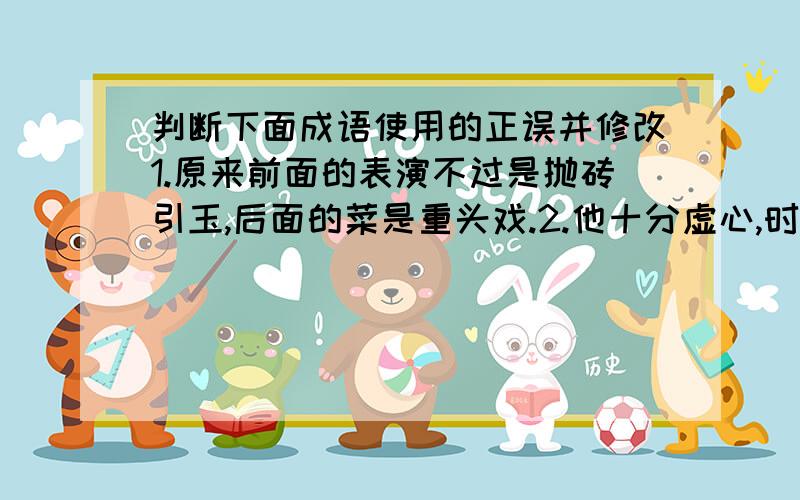 判断下面成语使用的正误并修改 1.原来前面的表演不过是抛砖引玉,后面的菜是重头戏.2.他十分虚心,时

abc

历史